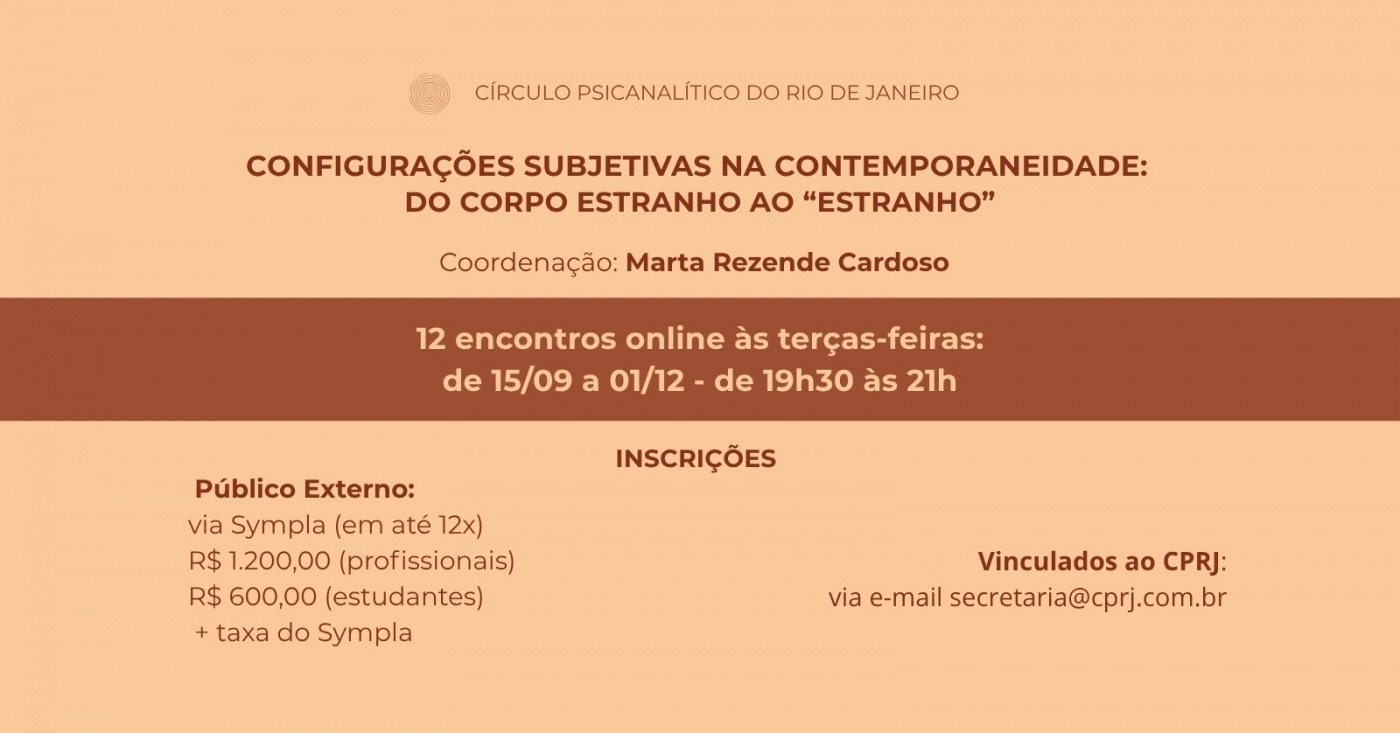 CÍRCULO PSICANALÍTICO DO RIO DE JANEIRO

CONFIGURAÇÕES SUBJETIVAS NA CONTEMPORANEIDADE:
DO CORPO ESTRANHO AO "ESTRANHO"

Coordenação: Marta Rezende Cardoso

12 encontros online às terças-feiras:
de 15/09 a 01/12 - de 19h30 às 21h

INSCRIÇÕES

Público Externo:
via Sympla (em até 12x)
R$ 1.200,00 (profissionais)
R$ 600,00 (estudantes)
+ taxa do Sympla

Vinculados ao CPRJ:
via e-mail secretaria@cprj.com.br